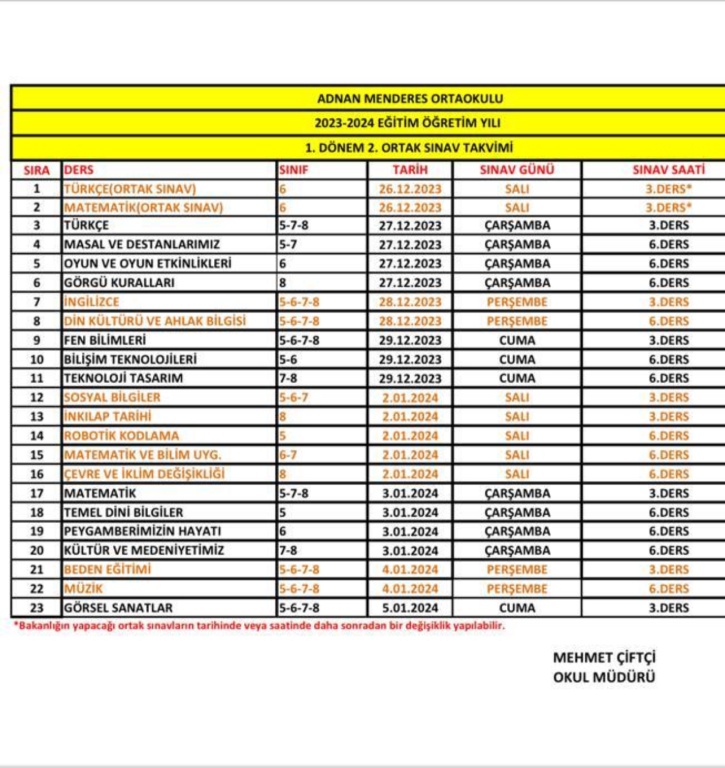 ADNAN MENDERES ORTAOKULU

2023-2024 EĞİTİM ÖĞRETİM YILI

1. DÖNEM 2. ORTAK SINAV TAKVİMİ

| SIRA | DERS | SINIF | TARİH | SINAV GÜNÜ | SINAV SAATİ |
|---|---|---|---|---|---|
| 1 | TÜRKÇE(ORTAK SINAV) | 6 | 26.12.2023 | SALI | 3.DERS* |
| 2 | MATEMATİK(ORTAK SINAV) | 6 | 26.12.2023 | SALI | 3.DERS* |
| 3 | TÜRKÇE | 5-7-8 | 27.12.2023 | ÇARŞAMBA | 3.DERS |
| 4 | MASAL VE DESTANLARIMIZ | 5-7 | 27.12.2023 | ÇARŞAMBA | 6.DERS |
| 5 | OYUN VE OYUN ETKİNLİKLERİ | 6 | 27.12.2023 | ÇARŞAMBA | 6.DERS |
| 6 | GÖRGÜ KURALLARI | 8 | 27.12.2023 | ÇARŞAMBA | 6.DERS |
| 7 | İNGİLİZCE | 5-6-7-8 | 28.12.2023 | PERŞEMBE | 3.DERS |
| 8 | DİN KÜLTÜRÜ VE AHLAK BİLGİSİ | 5-6-7-8 | 28.12.2023 | PERŞEMBE | 6.DERS |
| 9 | FEN BİLİMLERİ | 5-6-7-8 | 29.12.2023 | CUMA | 3.DERS |
| 10 | BİLİŞİM TEKNOLOJİLERİ | 5-6 | 29.12.2023 | CUMA | 6.DERS |
| 11 | TEKNOLOJİ TASARIM | 7-8 | 29.12.2023 | CUMA | 6.DERS |
| 12 | SOSYAL BİLGİLER | 5-6-7 | 2.01.2024 | SALI | 3.DERS |
| 13 | İNKILAP TARİHİ | 8 | 2.01.2024 | SALI | 3.DERS |
| 14 | ROBOTİK KODLAMA | 5 | 2.01.2024 | SALI | 6.DERS |
| 15 | MATEMATİK VE BİLİM UYG. | 6-7 | 2.01.2024 | SALI | 6.DERS |
| 16 | ÇEVRE VE İKLİM DEĞİŞİKLİĞİ | 8 | 2.01.2024 | SALI | 6.DERS |
| 17 | MATEMATİK | 5-7-8 | 3.01.2024 | ÇARŞAMBA | 3.DERS |
| 18 | TEMEL DİNİ BİLGİLER | 5 | 3.01.2024 | ÇARŞAMBA | 6.DERS |
| 19 | PEYGAMBERİMİZİN HAYATI | 6 | 3.01.2024 | ÇARŞAMBA | 6.DERS |
| 20 | KÜLTÜR VE MEDENİYETİMİZ | 7-8 | 3.01.2024 | ÇARŞAMBA | 6.DERS |
| 21 | BEDEN EĞİTİMİ | 5-6-7-8 | 4.01.2024 | PERŞEMBE | 3.DERS |
| 22 | MÜZİK | 5-6-7-8 | 4.01.2024 | PERŞEMBE | 6.DERS |
| 23 | GÖRSEL SANATLAR | 5-6-7-8 | 5.01.2024 | CUMA | 3.DERS |

*Bakanlığın yapacağı ortak sınavların tarihinde veya saatinde daha sonradan bir değişiklik yapılabilir.

MEHMET ÇİFTÇİ
OKUL MÜDÜRÜ